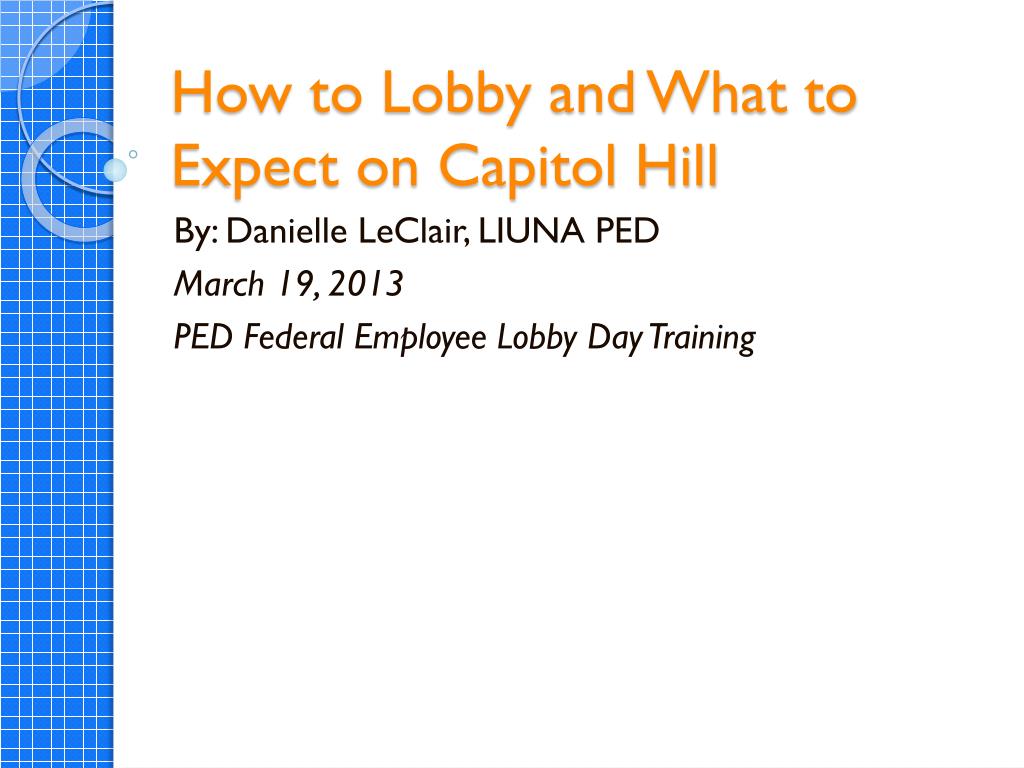 How to Lobby and What to Expect on Capitol Hill

By: Danielle LeClair, LIUNA PED

March 19, 2013

PED Federal Employee Lobby Day Training